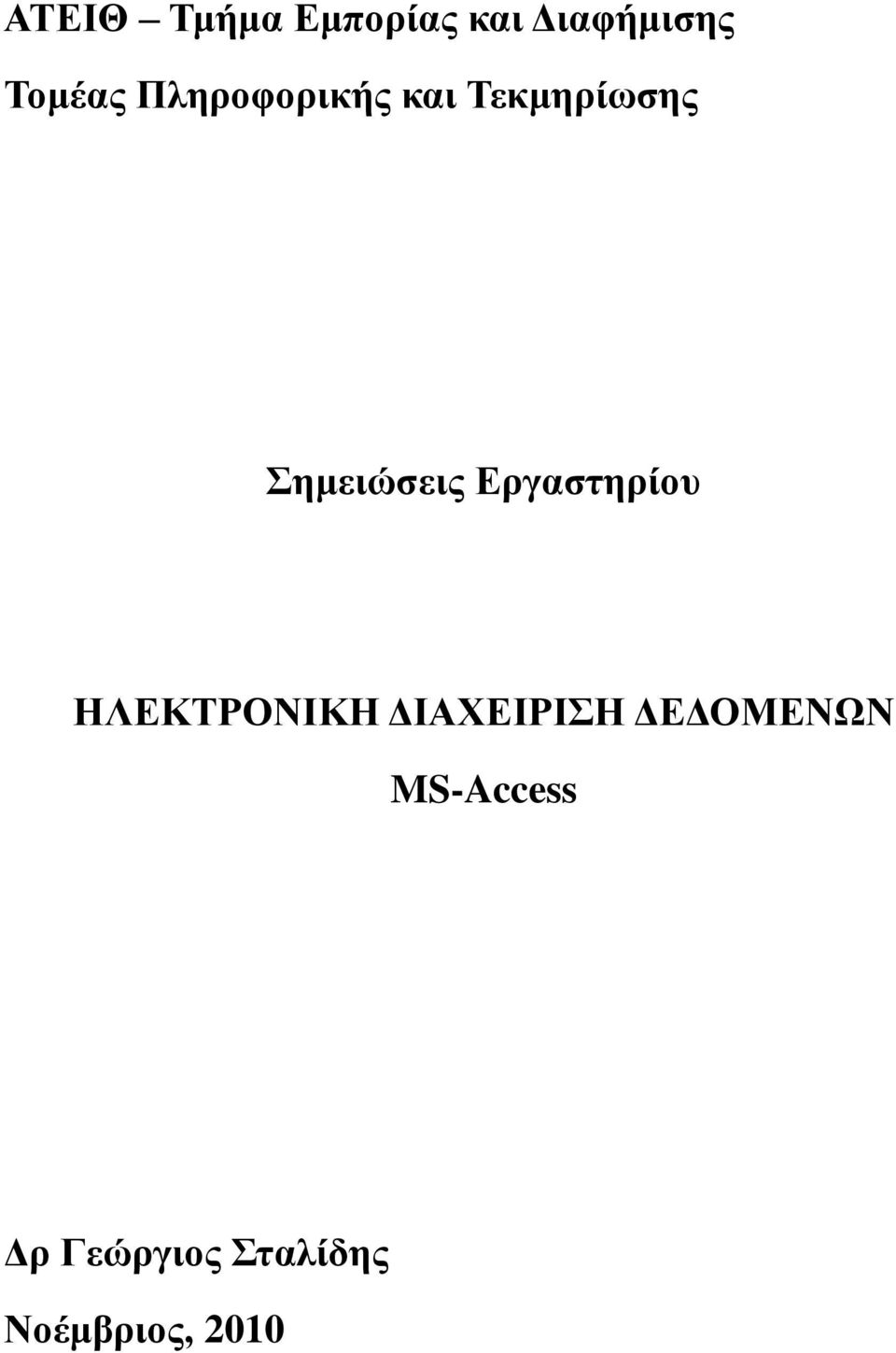 ΑΤΕΙΘ – Τμήμα Εμπορίας και Διαφήμισης
Τομέας Πληροφορικής και Τεκμηρίωσης

Σημειώσεις Εργαστηρίου

ΗΛΕΚΤΡΟΝΙΚΗ ΔΙΑΧΕΙΡΙΣΗ ΔΕΔΟΜΕΝΩΝ
MS-Access

Δρ Γεώργιος Σταλίδης
Νοέμβριος, 2010